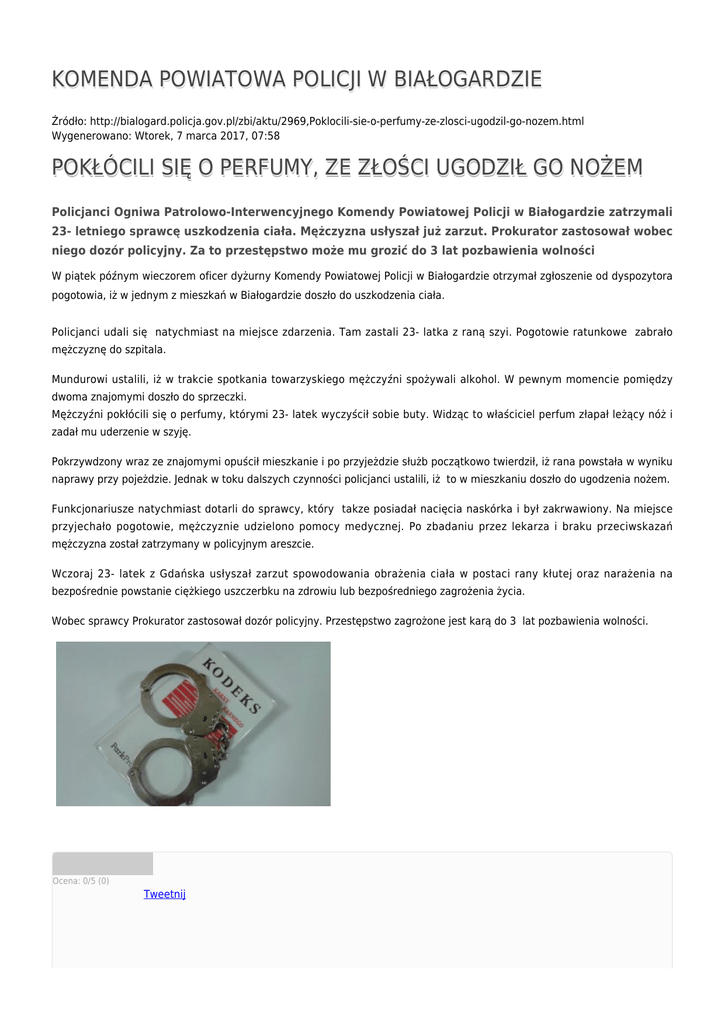 KOMENDA POWIATOWA POLICJI W BIAŁOGARDZIE

Źródło: http://bialogard.policja.gov.pl/zbi/aktu/2969,Poklocili-sie-o-perfumy-ze-zlosci-ugodzil-go-nozem.html
Wygenerowano: Wtorek, 7 marca 2017, 07:58

POKŁÓCILI SIĘ O PERFUMY, ZE ZŁOŚCI UGODZIŁ GO NOŻEM

Policjanci Ogniwa Patrolowo-Interwencyjnego Komendy Powiatowej Policji w Białogardzie zatrzymali 23- letniego sprawcę uszkodzenia ciała. Mężczyzna usłyszał już zarzut. Prokurator zastosował wobec niego dozór policyjny. Za to przestępstwo może mu grozić do 3 lat pozbawienia wolności

W piątek późnym wieczorem oficer dyżurny Komendy Powiatowej Policji w Białogardzie otrzymał zgłoszenie od dyspozytora pogotowia, iż w jednym z mieszkań w Białogardzie doszło do uszkodzenia ciała.

Policjanci udali się natychmiast na miejsce zdarzenia. Tam zastali 23- latka z raną szyi. Pogotowie ratunkowe zabrało mężczyznę do szpitala.

Mundurowi ustalili, iż w trakcie spotkania towarzyskiego mężczyźni spożywali alkohol. W pewnym momencie pomiędzy dwoma znajomymi doszło do sprzeczki.
Mężczyźni pokłócili się o perfumy, którymi 23- latek wyczyścił sobie buty. Widząc to właściciel perfum złapał leżący nóż i zadał mu uderzenie w szyję.

Pokrzywdzony wraz ze znajomymi opuścił mieszkanie i po przyjeździe służb początkowo twierdził, iż rana powstała w wyniku naprawy przy pojeździe. Jednak w toku dalszych czynności policjanci ustalili, iż to w mieszkaniu doszło do ugodzenia nożem.

Funkcjonariusze natychmiast dotarli do sprawcy, który takze posiadał nacięcia naskórka i był zakrwawiony. Na miejsce przyjechało pogotowie, mężczyznie udzielono pomocy medycznej. Po zbadaniu przez lekarza i braku przeciwskazań mężczyzna został zatrzymany w policyjnym areszcie.

Wczoraj 23- latek z Gdańska usłyszał zarzut spowodowania obrażenia ciała w postaci rany kłutej oraz narażenia na bezpośrednie powstanie ciężkiego uszczerbku na zdrowiu lub bezpośredniego zagrożenia życia.

Wobec sprawcy Prokurator zastosował dozór policyjny. Przestępstwo zagrożone jest karą do 3 lat pozbawienia wolności.

KODEKS

Ocena: 0/5 (0)
Tweetnij